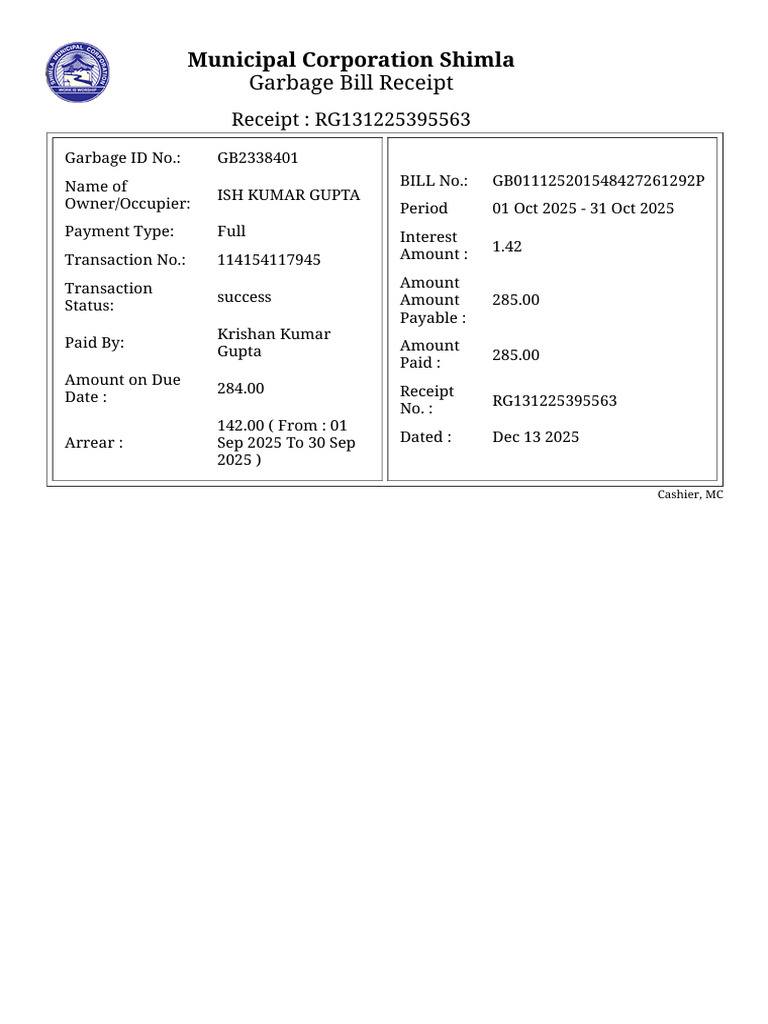 Municipal Corporation Shimla
Garbage Bill Receipt

Receipt : RG131225395563

Garbage ID No.: GB2338401
Name of Owner/Occupier: ISH KUMAR GUPTA
Payment Type: Full
Transaction No.: 114154117945
Transaction Status: success
Paid By: Krishan Kumar Gupta
Amount on Due Date : 284.00
Arrear : 142.00 ( From : 01 Sep 2025 To 30 Sep 2025 )

BILL No.: GB011125201548427261292P
Period 01 Oct 2025 - 31 Oct 2025
Interest Amount : 1.42
Amount Amount Payable : 285.00
Amount Paid : 285.00
Receipt No. : RG131225395563
Dated : Dec 13 2025

Cashier, MC